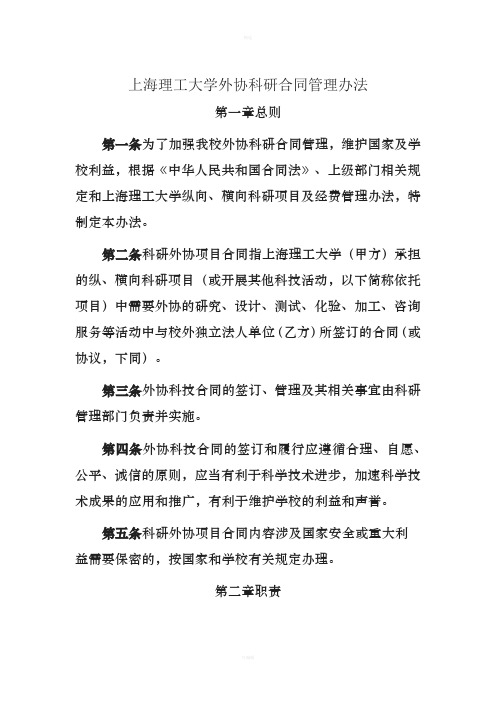 上海理工大学外协科研合同管理办法

第一章总则

第一条为了加强我校外协科研合同管理，维护国家及学校利益，根据《中华人民共和国合同法》、上级部门相关规定和上海理工大学纵向、横向科研项目及经费管理办法，特制定本办法。

第二条科研外协项目合同指上海理工大学（甲方）承担的纵、横向科研项目（或开展其他科技活动，以下简称依托项目）中需要外协的研究、设计、测试、化验、加工、咨询服务等活动中与校外独立法人单位（乙方）所签订的合同（或协议，下同）。

第三条外协科技合同的签订、管理及其相关事宜由科研管理部门负责并实施。

第四条外协科技合同的签订和履行应遵循合理、自愿、公平、诚信的原则，应当有利于科学技术进步，加速科学技术成果的应用和推广，有利于维护学校的利益和声誉。

第五条科研外协项目合同内容涉及国家安全或重大利益需要保密的，按国家和学校有关规定办理。

第二章职责